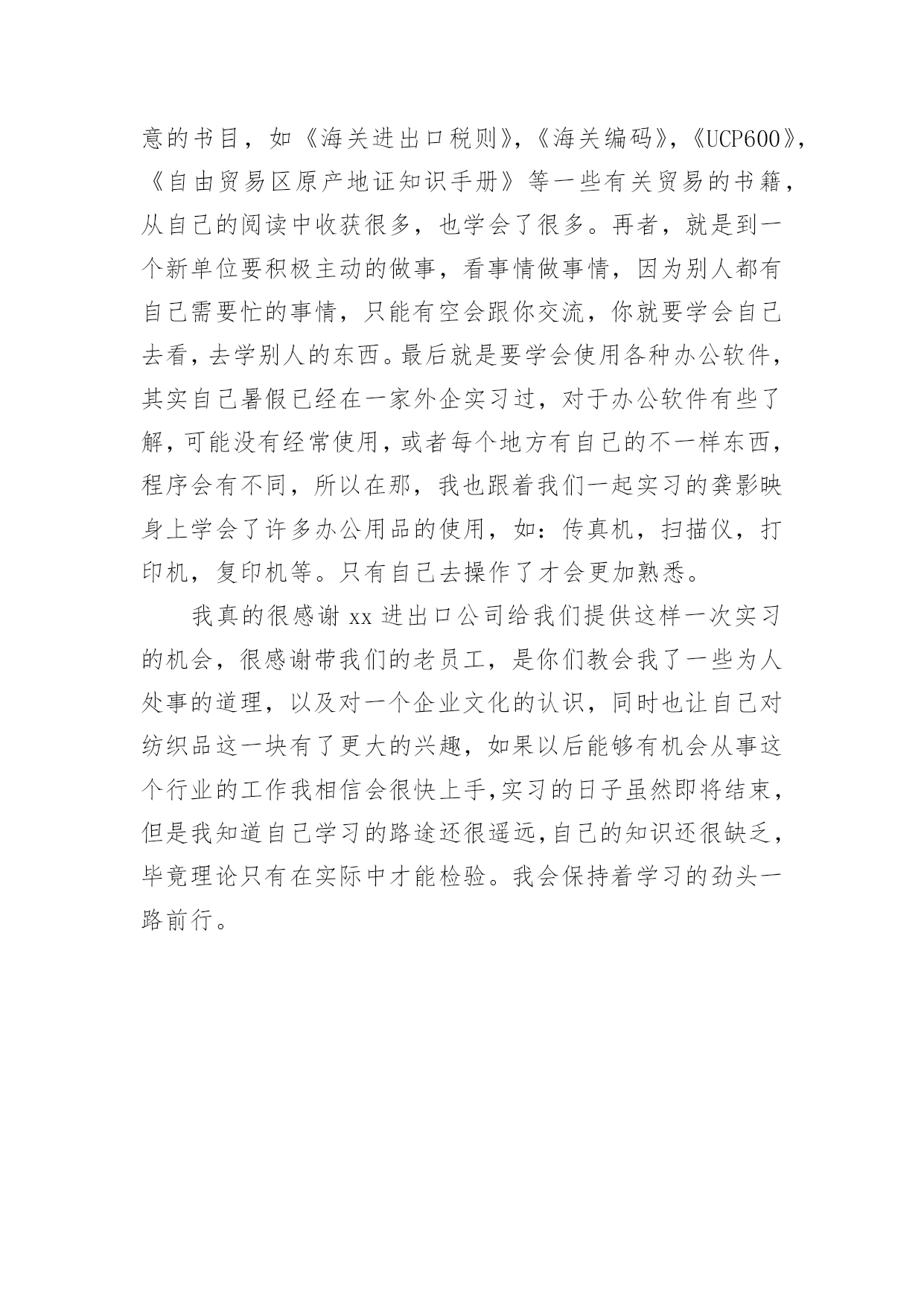 意的书目，如《海关进出口税则》，《海关编码》，《UCP600》，《自由贸易区原产地证知识手册》等一些有关贸易的书籍，从自己的阅读中收获很多，也学会了很多。再者，就是到一个新单位要积极主动的做事，看事情做事情，因为别人都有自己需要忙的事情，只能有空会跟你交流，你就要学会自己去看，去学别人的东西。最后就是要学会使用各种办公软件，其实自己暑假已经在一家外企实习过，对于办公软件有些了解，可能没有经常使用，或者每个地方有自己的不一样东西，程序会有不同，所以在那，我也跟着我们一起实习的龚影映身上学会了许多办公用品的使用，如：传真机，扫描仪，打印机，复印机等。只有自己去操作了才会更加熟悉。

我真的很感谢 xx 进出口公司给我们提供这样一次实习的机会，很感谢带我们的老员工，是你们教会我了一些为人处事的道理，以及对一个企业文化的认识，同时也让自己对纺织品这一块有了更大的兴趣，如果以后能够有机会从事这个行业的工作我相信会很快上手,实习的日子虽然即将结束，但是我知道自己学习的路途还很遥远,自己的知识还很缺乏，毕竟理论只有在实际中才能检验。我会保持着学习的劲头一路前行。